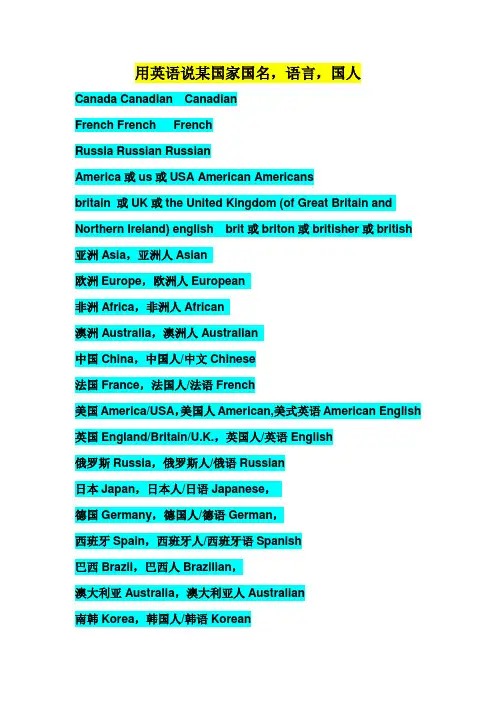 用英语说某国家国名，语言，国人

Canada Canadian Canadian

French French French

Russia Russian Russian

America 或 us 或 USA American Americans

britain 或 UK 或 the United Kingdom (of Great Britain and Northern Ireland) english brit 或 briton 或 britisher 或 british

亚洲 Asia，亚洲人 Asian

欧洲 Europe，欧洲人 European

非洲 Africa，非洲人 African

澳洲 Australia，澳洲人 Australian

中国 China，中国人/中文 Chinese

法国 France，法国人/法语 French

美国 America/USA,美国人 American,美式英语 American English

英国 England/Britain/U.K.，英国人/英语 English

俄罗斯 Russia，俄罗斯人/俄语 Russian

日本 Japan，日本人/日语 Japanese，

德国 Germany，德国人/德语 German，

西班牙 Spain，西班牙人/西班牙语 Spanish

巴西 Brazil，巴西人 Brazilian，

澳大利亚 Australia，澳大利亚人 Australian

南韩 Korea，韩国人/韩语 Korean